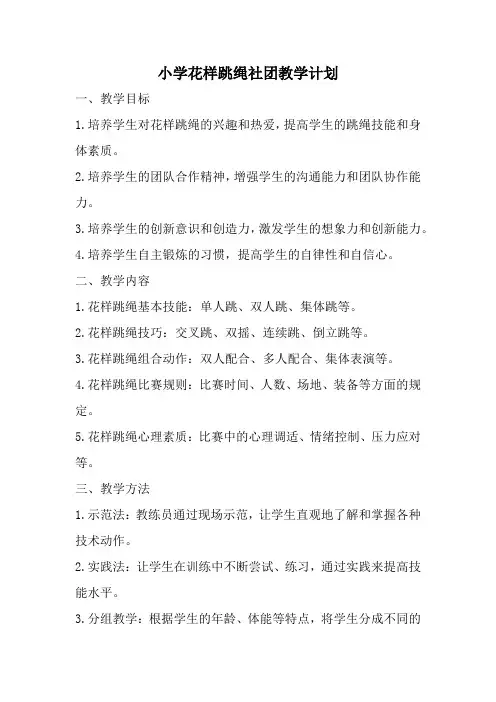 小学花样跳绳社团教学计划

一、教学目标

1.培养学生对花样跳绳的兴趣和热爱，提高学生的跳绳技能和身体素质。

2.培养学生的团队合作精神，增强学生的沟通能力和团队协作能力。

3.培养学生的创新意识和创造力，激发学生的想象力和创新能力。

4.培养学生自主锻炼的习惯，提高学生的自律性和自信心。

二、教学内容

1.花样跳绳基本技能：单人跳、双人跳、集体跳等。

2.花样跳绳技巧：交叉跳、双摇、连续跳、倒立跳等。

3.花样跳绳组合动作：双人配合、多人配合、集体表演等。

4.花样跳绳比赛规则：比赛时间、人数、场地、装备等方面的规定。

5.花样跳绳心理素质：比赛中的心理调适、情绪控制、压力应对等。

三、教学方法

1.示范法：教练员通过现场示范，让学生直观地了解和掌握各种技术动作。

2.实践法：让学生在训练中不断尝试、练习，通过实践来提高技能水平。

3.分组教学：根据学生的年龄、体能等特点，将学生分成不同的